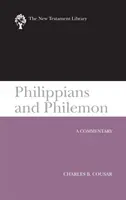 The New Testament Library

Philippians and Philemon

A COMMENTARY

CHARLES B. COUSAR